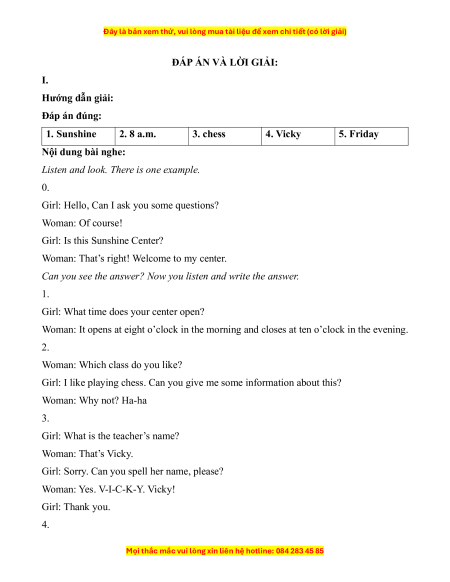 Đây là bản xem thử, vui lòng mua tài liệu để xem chi tiết (có lời giải)

ĐÁP ÁN VÀ LỜI GIẢI:

I.

Hướng dẫn giải:

Đáp án đúng:

| 1. Sunshine | 2. 8 a.m. | 3. chess | 4. Vicky | 5. Friday |
|---|---|---|---|---|

Nội dung bài nghe:

Listen and look. There is one example.

0.

Girl: Hello, Can I ask you some questions?

Woman: Of course!

Girl: Is this Sunshine Center?

Woman: That's right! Welcome to my center.

Can you see the answer? Now you listen and write the answer.

1.

Girl: What time does your center open?

Woman: It opens at eight o'clock in the morning and closes at ten o'clock in the evening.

2.

Woman: Which class do you like?

Girl: I like playing chess. Can you give me some information about this?

Woman: Why not? Ha-ha

3.

Girl: What is the teacher's name?

Woman: That's Vicky.

Girl: Sorry. Can you spell her name, please?

Woman: Yes. V-I-C-K-Y. Vicky!

Girl: Thank you.

4.

Mọi thắc mắc vui lòng xin liên hệ hotline: 084 283 45 85